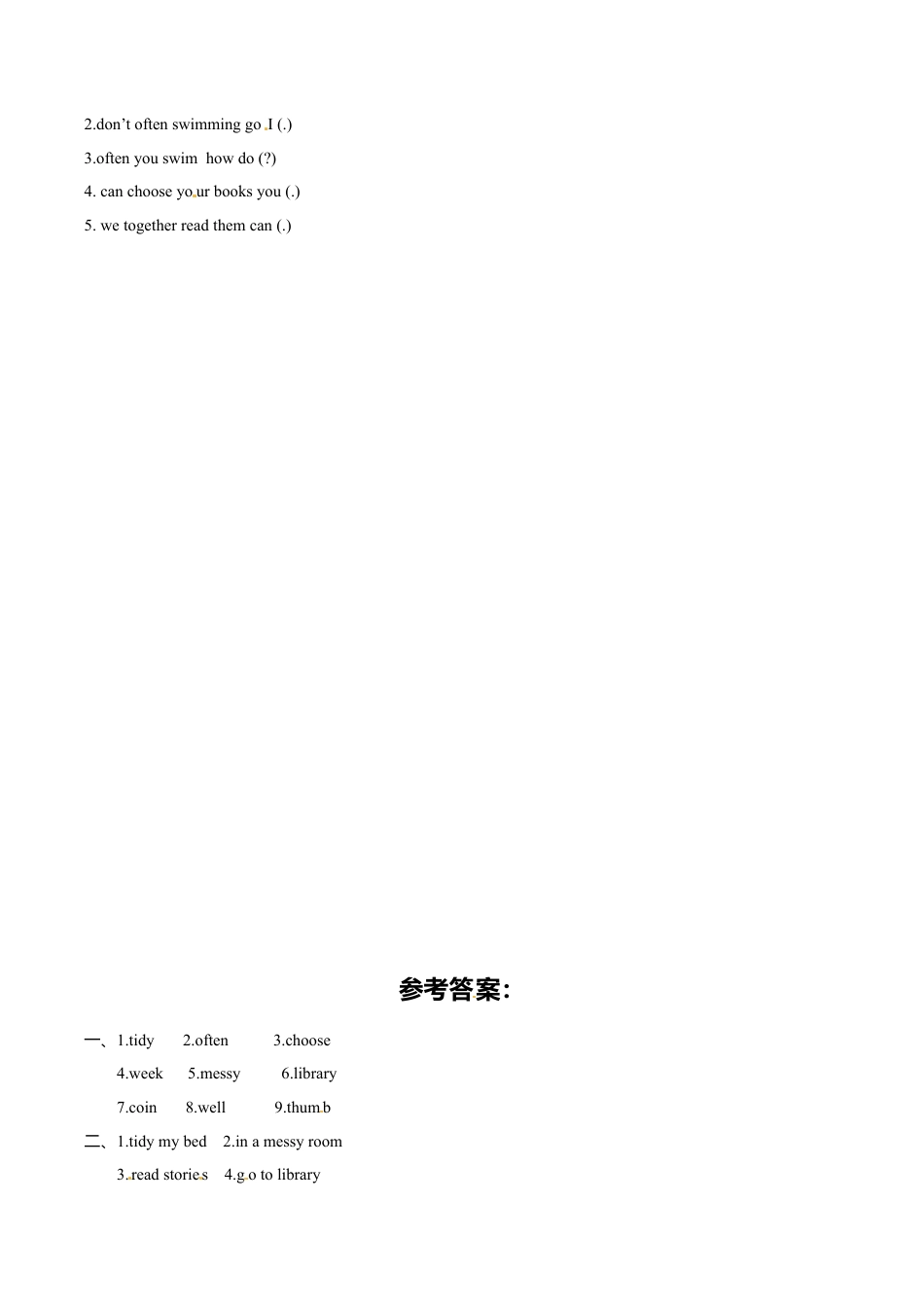 2.don't often swimming go I (.)

3.often you swim how do (?)

4. can choose your books you (.)

5. we together read them can (.)

参考答案:

一、1.tidy 2.often 3.choose

4.week 5.messy 6.library

7.coin 8.well 9.thumb

二、1.tidy my bed 2.in a messy room

3.read stories 4.go to library